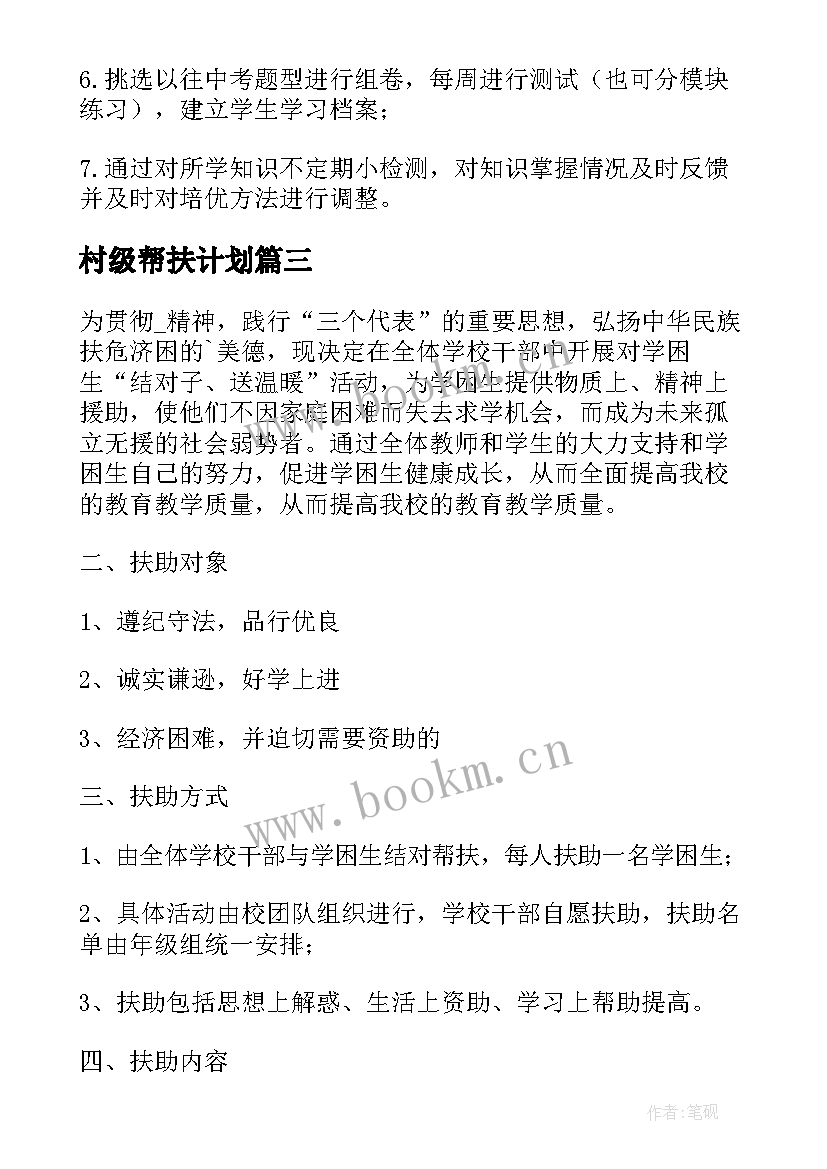 6.挑选以往中考题型进行组卷，每周进行测试（也可分模块练习），建立学生学习档案；

7.通过对所学知识不定期小检测，对知识掌握情况及时反馈并及时对培优方法进行调整。

村级帮扶计划篇三

为贯彻_精神，践行“三个代表”的重要思想，弘扬中华民族扶危济困的`美德，现决定在全体学校干部中开展对学困生“结对子、送温暖”活动，为学困生提供物质上、精神上援助，使他们不因家庭困难而失去求学机会，而成为未来孤立无援的社会弱势者。通过全体教师和学生的大力支持和学困生自己的努力，促进学困生健康成长，从而全面提高我校的教育教学质量，从而提高我校的教育教学质量。

二、扶助对象

1、遵纪守法，品行优良

2、诚实谦逊，好学上进

3、经济困难，并迫切需要资助的

三、扶助方式

1、由全体学校干部与学困生结对帮扶，每人扶助一名学困生；

2、具体活动由校团队组织进行，学校干部自愿扶助，扶助名单由年级组统一安排；

3、扶助包括思想上解惑、生活上资助、学习上帮助提高。

四、扶助内容

www.bookm.cn

作者:笔砚